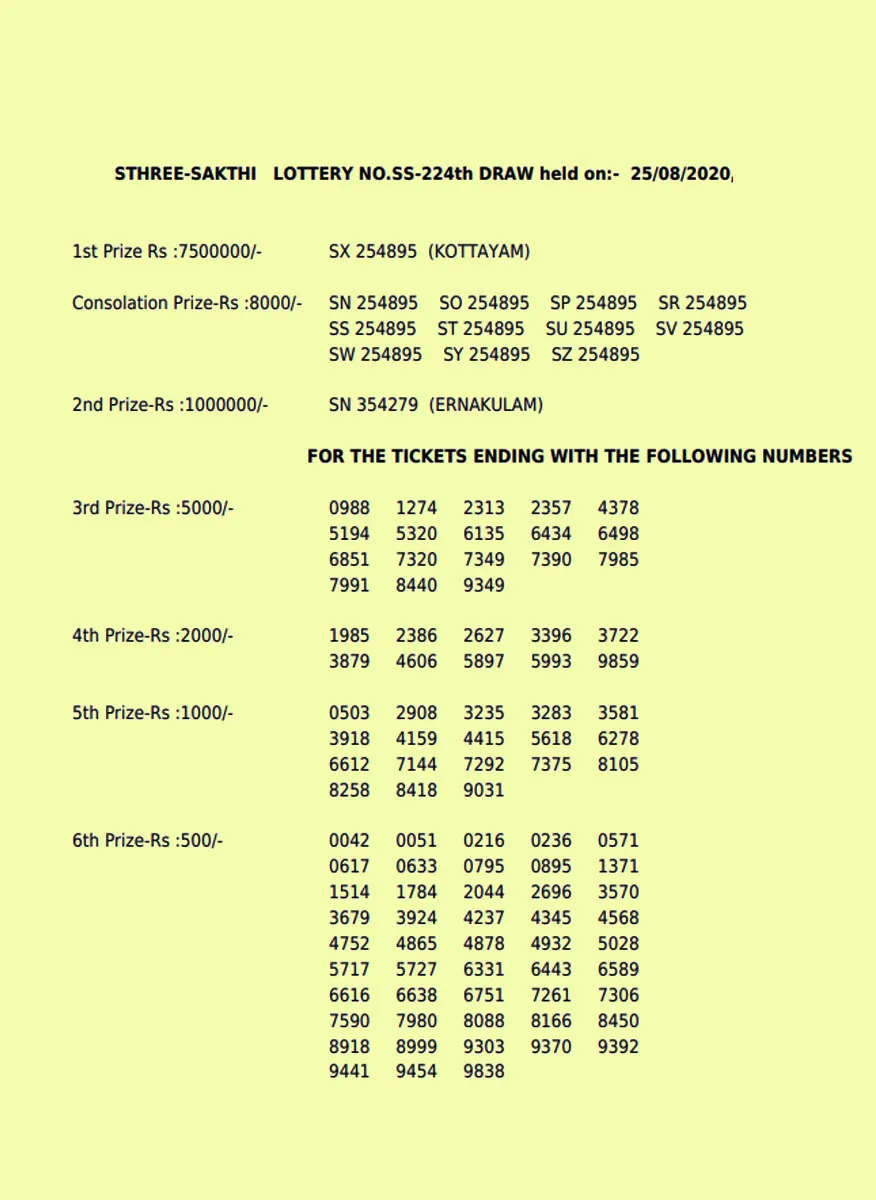 STHREE-SAKTHI LOTTERY NO.SS-224th DRAW held on:- 25/08/2020,

1st Prize Rs :7500000/- SX 254895 (KOTTAYAM)

Consolation Prize-Rs :8000/- SN 254895 SO 254895 SP 254895 SR 254895 SS 254895 ST 254895 SU 254895 SV 254895 SW 254895 SY 254895 SZ 254895

2nd Prize-Rs :1000000/- SN 354279 (ERNAKULAM)

FOR THE TICKETS ENDING WITH THE FOLLOWING NUMBERS

3rd Prize-Rs :5000/- 0988 1274 2313 2357 4378 5194 5320 6135 6434 6498 6851 7320 7349 7390 7985 7991 8440 9349

4th Prize-Rs :2000/- 1985 2386 2627 3396 3722 3879 4606 5897 5993 9859

5th Prize-Rs :1000/- 0503 2908 3235 3283 3581 3918 4159 4415 5618 6278 6612 7144 7292 7375 8105 8258 8418 9031

6th Prize-Rs :500/- 0042 0051 0216 0236 0571 0617 0633 0795 0895 1371 1514 1784 2044 2696 3570 3679 3924 4237 4345 4568 4752 4865 4878 4932 5028 5717 5727 6331 6443 6589 6616 6638 6751 7261 7306 7590 7980 8088 8166 8450 8918 8999 9303 9370 9392 9441 9454 9838